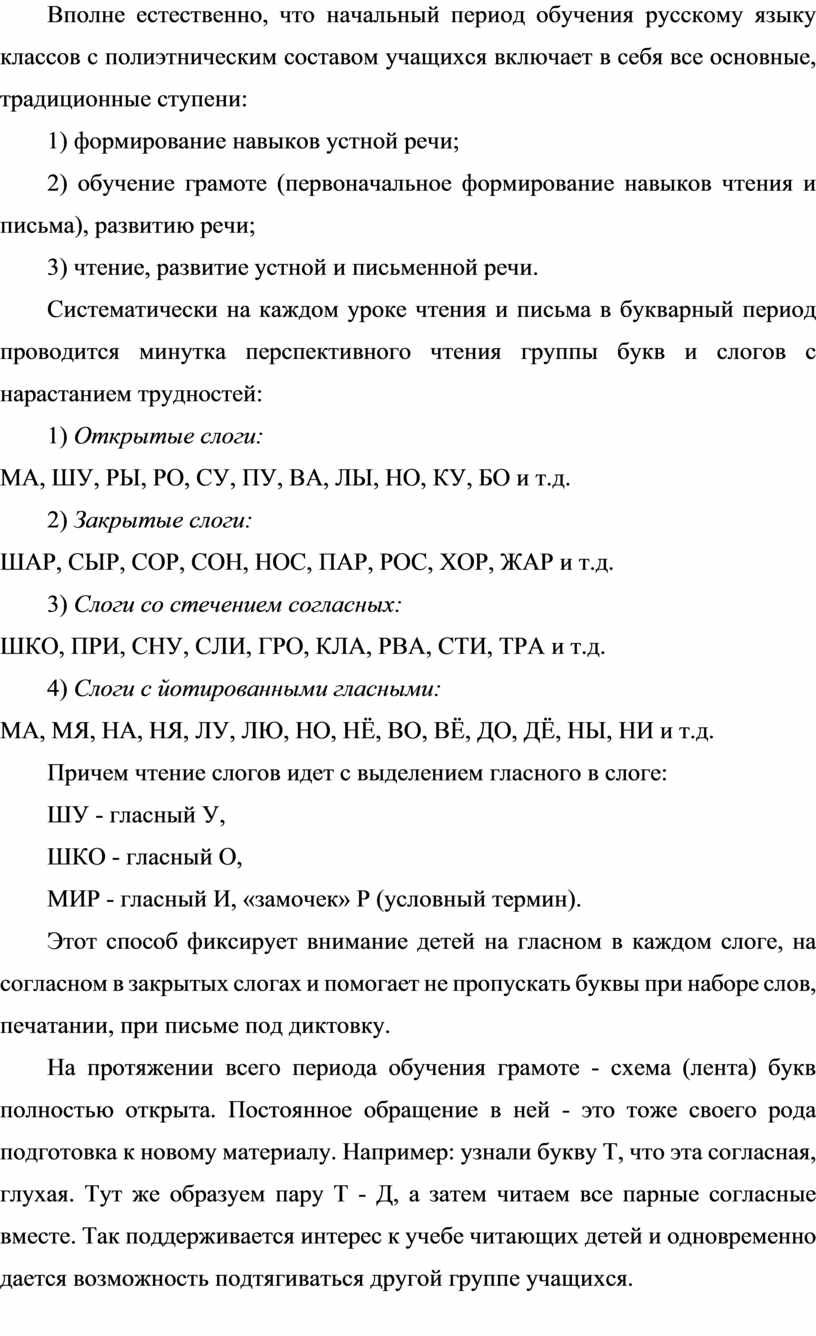 Вполне естественно, что начальный период обучения русскому языку классов с полиэтническим составом учащихся включает в себя все основные, традиционные ступени:

1) формирование навыков устной речи;

2) обучение грамоте (первоначальное формирование навыков чтения и письма), развитию речи;

3) чтение, развитие устной и письменной речи.

Систематически на каждом уроке чтения и письма в букварный период проводится минутка перспективного чтения группы букв и слогов с нарастанием трудностей:

1) Открытые слоги:

МА, ШУ, РЫ, РО, СУ, ПУ, ВА, ЛЫ, НО, КУ, БО и т.д.

2) Закрытые слоги:

ШАР, СЫР, СОР, СОН, НОС, ПАР, РОС, ХОР, ЖАР и т.д.

3) Слоги со стечением согласных:

ШКО, ПРИ, СНУ, СЛИ, ГРО, КЛА, РВА, СТИ, ТРА и т.д.

4) Слоги с йотированными гласными:

МА, МЯ, НА, НЯ, ЛУ, ЛЮ, НО, НЁ, ВО, ВЁ, ДО, ДЁ, НЫ, НИ и т.д.

Причем чтение слогов идет с выделением гласного в слоге:

ШУ - гласный У,

ШКО - гласный О,

МИР - гласный И, «замочек» Р (условный термин).

Этот способ фиксирует внимание детей на гласном в каждом слоге, на согласном в закрытых слогах и помогает не пропускать буквы при наборе слов, печатании, при письме под диктовку.

На протяжении всего периода обучения грамоте - схема (лента) букв полностью открыта. Постоянное обращение в ней - это тоже своего рода подготовка к новому материалу. Например: узнали букву Т, что эта согласная, глухая. Тут же образуем пару Т - Д, а затем читаем все парные согласные вместе. Так поддерживается интерес к учебе читающих детей и одновременно дается возможность подтягиваться другой группе учащихся.